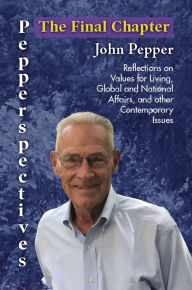 Pepperspectives

The Final Chapter

John Pepper

Reflections on Values for Living, Global and National Affairs, and other Contemporary Issues